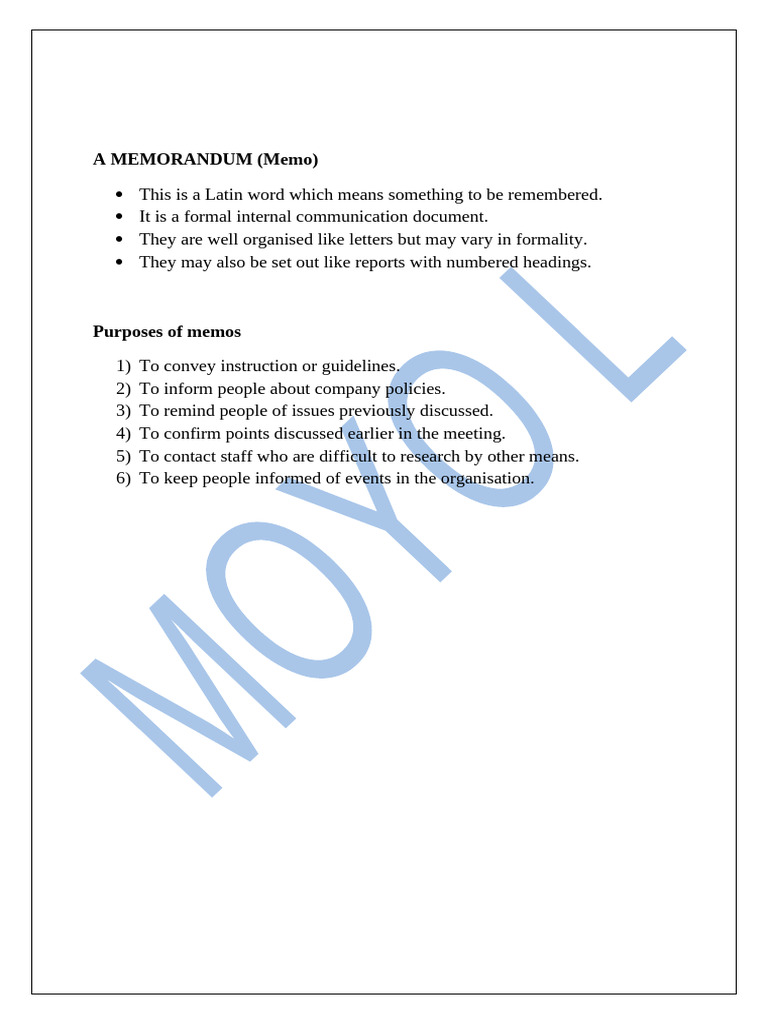 A MEMORANDUM (Memo)

• This is a Latin word which means something to be remembered.
• It is a formal internal communication document.
• They are well organised like letters but may vary in formality.
• They may also be set out like reports with numbered headings.

Purposes of memos

1) To convey instruction or guidelines.
2) To inform people about company policies.
3) To remind people of issues previously discussed.
4) To confirm points discussed earlier in the meeting.
5) To contact staff who are difficult to research by other means.
6) To keep people informed of events in the organisation.

MOYO L